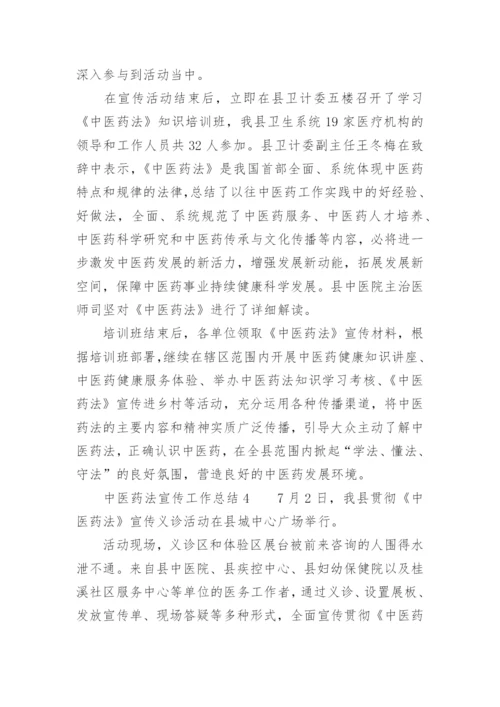 深入参与到活动当中。

在宣传活动结束后，立即在县卫计委五楼召开了学习《中医药法》知识培训班，我县卫生系统19家医疗机构的领导和工作人员共32人参加。县卫计委副主任王冬梅在致辞中表示，《中医药法》是我国首部全面、系统体现中医药特点和规律的法律，总结了以往中医药工作实践中的好经验、好做法，全面、系统规范了中医药服务、中医药人才培养、中医药科学研究和中医药传承与文化传播等内容，必将进一步激发中医药发展的新活力，增强发展新动能，拓展发展新空间，保障中医药事业持续健康科学发展。县中医院主治医师司坚对《中医药法》进行了详细解读。

培训班结束后，各单位领取《中医药法》宣传材料，根据培训班部署,继续在辖区范围内开展中医药健康知识讲座、中医药健康服务体验、举办中医药法知识学习考核、《中医药法》宣传进乡村等活动，充分运用各种传播渠道，将中医药法的主要内容和精神实质广泛传播，引导大众主动了解中医药法，正确认识中医药，在全县范围内掀起“学法、懂法、守法”的良好氛围，营造良好的中医药发展环境。

中医药法宣传工作总结4　　7月2日，我县贯彻《中医药法》宣传义诊活动在县城中心广场举行。

活动现场，义诊区和体验区展台被前来咨询的人围得水泄不通。来自县中医院、县疾控中心、县妇幼保健院以及桂溪社区服务中心等单位的医务工作者，通过义诊、设置展板、发放宣传单、现场答疑等多种形式，全面宣传贯彻《中医药